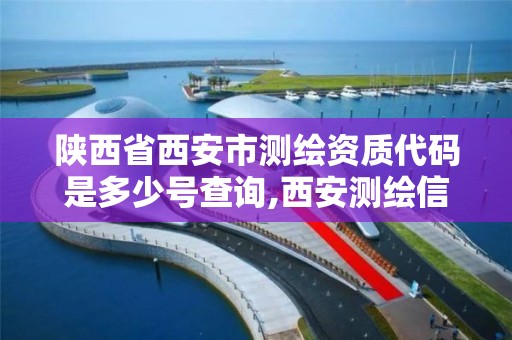 陕西省西安市测绘资质代码是多少号查询,西安测绘信